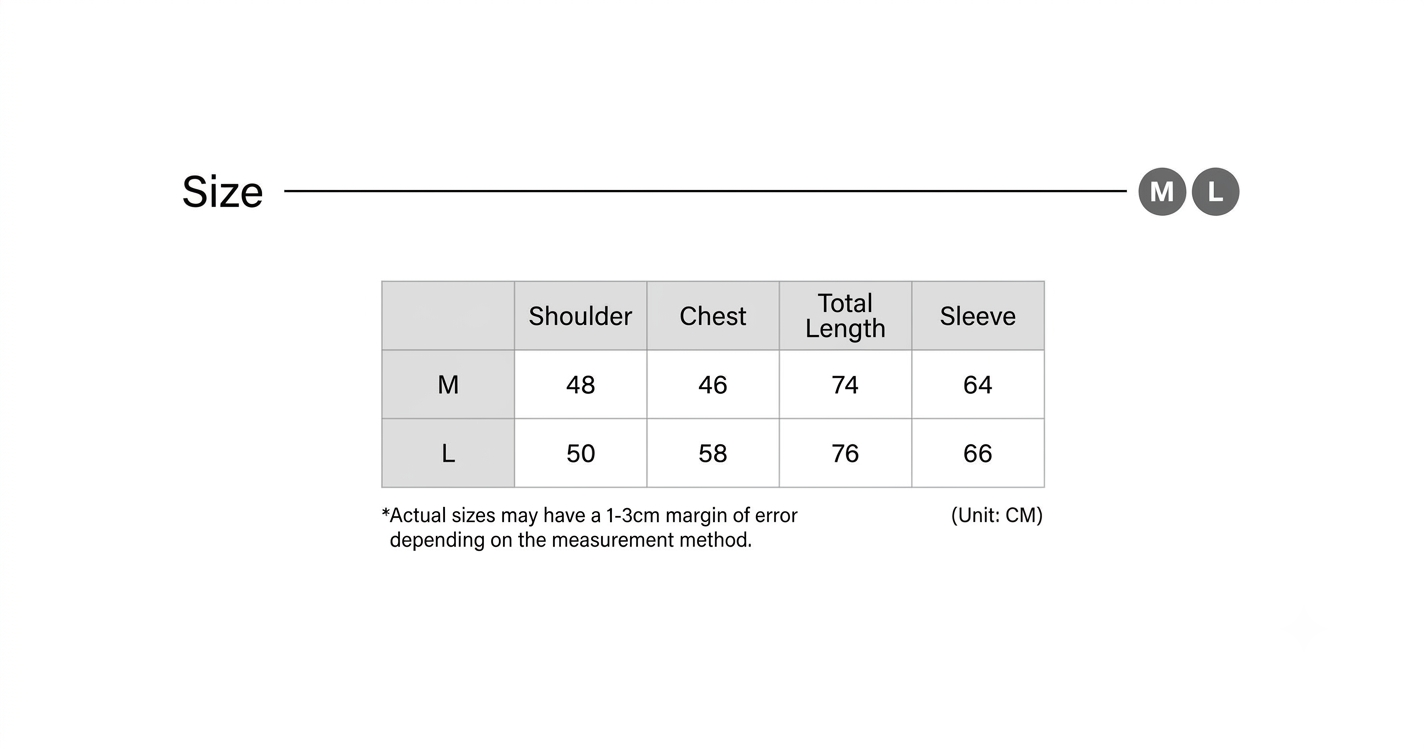 Size

M L

| | Shoulder | Chest | Total Length | Sleeve |
|---|---|---|---|---|
| M | 48 | 46 | 74 | 64 |
| L | 50 | 58 | 76 | 66 |

*Actual sizes may have a 1-3cm margin of error depending on the measurement method.

(Unit: CM)